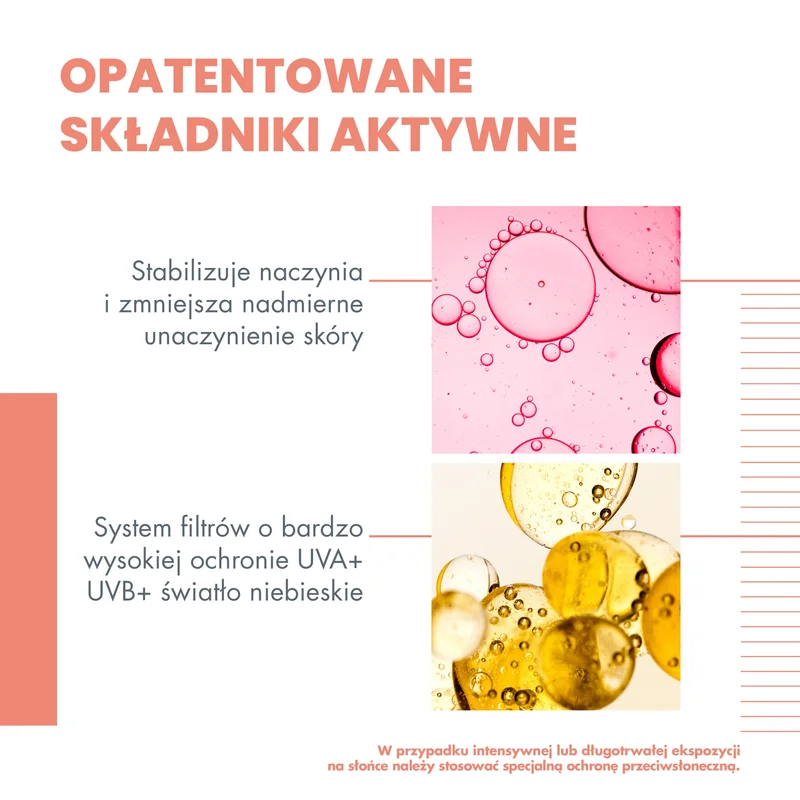 OPATENTOWANE SKŁADNIKI AKTYWNE

Stabilizuje naczynia
i zmniejsza nadmierne
unaczynienie skóry

System filtrów o bardzo
wysokiej ochronie UVA+
UVB+ światło niebieskie

W przypadku intensywnej lub długotrwałej ekspozycji na słońce należy stosować specjalną ochronę przeciwsłoneczną.